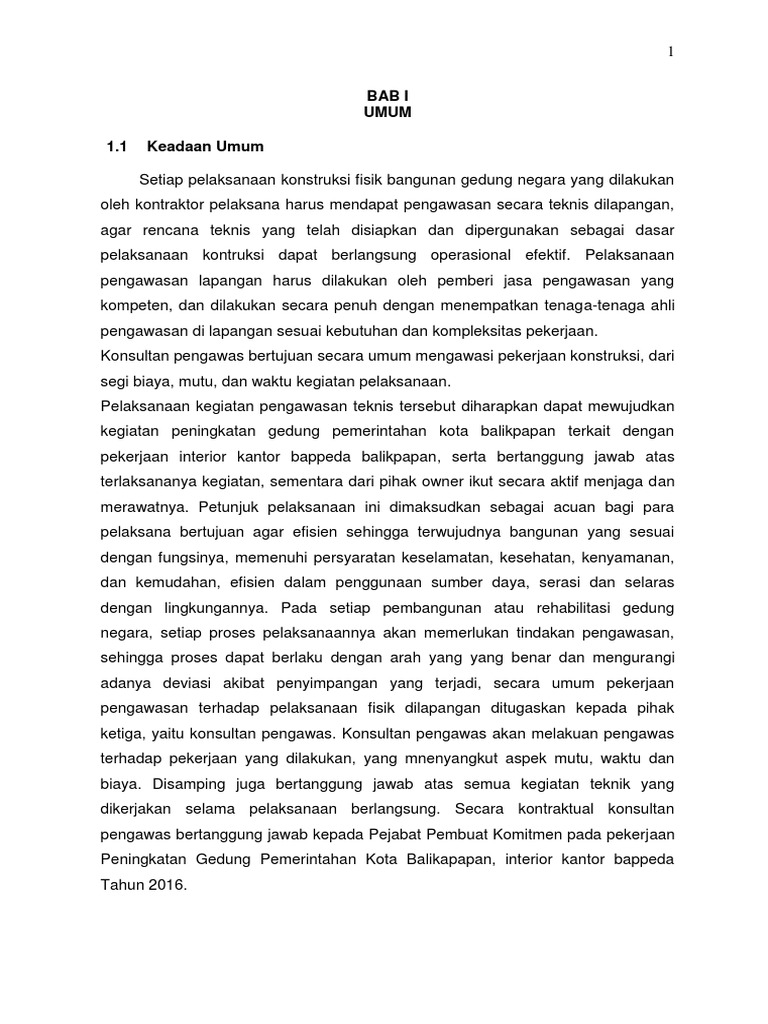 1

BAB I
UMUM

1.1 Keadaan Umum

Setiap pelaksanaan konstruksi fisik bangunan gedung negara yang dilakukan oleh kontraktor pelaksana harus mendapat pengawasan secara teknis dilapangan, agar rencana teknis yang telah disiapkan dan dipergunakan sebagai dasar pelaksanaan kontruksi dapat berlangsung operasional efektif. Pelaksanaan pengawasan lapangan harus dilakukan oleh pemberi jasa pengawasan yang kompeten, dan dilakukan secara penuh dengan menempatkan tenaga-tenaga ahli pengawasan di lapangan sesuai kebutuhan dan kompleksitas pekerjaan.
Konsultan pengawas bertujuan secara umum mengawasi pekerjaan konstruksi, dari segi biaya, mutu, dan waktu kegiatan pelaksanaan.
Pelaksanaan kegiatan pengawasan teknis tersebut diharapkan dapat mewujudkan kegiatan peningkatan gedung pemerintahan kota balikpapan terkait dengan pekerjaan interior kantor bappeda balikpapan, serta bertanggung jawab atas terlaksananya kegiatan, sementara dari pihak owner ikut secara aktif menjaga dan merawatnya. Petunjuk pelaksanaan ini dimaksudkan sebagai acuan bagi para pelaksana bertujuan agar efisien sehingga terwujudnya bangunan yang sesuai dengan fungsinya, memenuhi persyaratan keselamatan, kesehatan, kenyamanan, dan kemudahan, efisien dalam penggunaan sumber daya, serasi dan selaras dengan lingkungannya. Pada setiap pembangunan atau rehabilitasi gedung negara, setiap proses pelaksanaannya akan memerlukan tindakan pengawasan, sehingga proses dapat berlaku dengan arah yang yang benar dan mengurangi adanya deviasi akibat penyimpangan yang terjadi, secara umum pekerjaan pengawasan terhadap pelaksanaan fisik dilapangan ditugaskan kepada pihak ketiga, yaitu konsultan pengawas. Konsultan pengawas akan melakuan pengawas terhadap pekerjaan yang dilakukan, yang mnenyangkut aspek mutu, waktu dan biaya. Disamping juga bertanggung jawab atas semua kegiatan teknik yang dikerjakan selama pelaksanaan berlangsung. Secara kontraktual konsultan pengawas bertanggung jawab kepada Pejabat Pembuat Komitmen pada pekerjaan Peningkatan Gedung Pemerintahan Kota Balikapapan, interior kantor bappeda Tahun 2016.